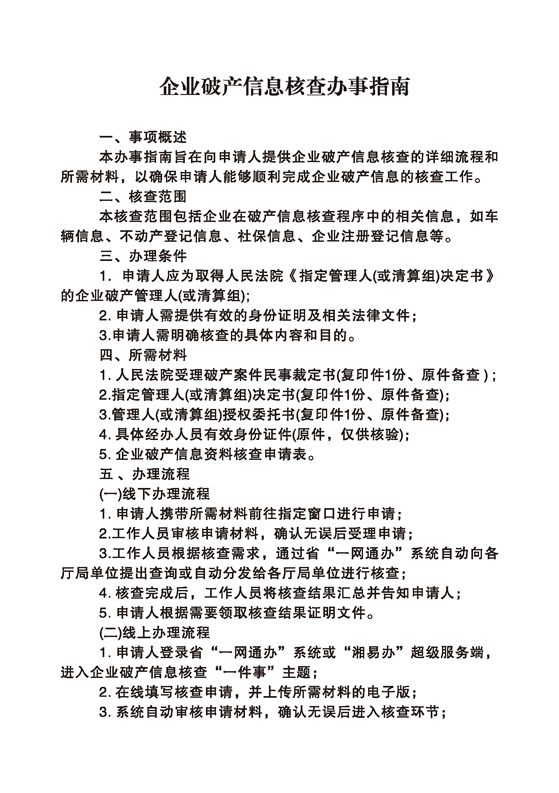 企业破产信息核查办事指南

一、事项概述

本办事指南旨在向申请人提供企业破产信息核查的详细流程和所需材料，以确保申请人能够顺利完成企业破产信息的核查工作。

二、核查范围

本核查范围包括企业在破产信息核查程序中的相关信息，如车辆信息、不动产登记信息、社保信息、企业注册登记信息等。

三、办理条件

1. 申请人应为取得人民法院《指定管理人(或清算组)决定书》的企业破产管理人(或清算组);

2. 申请人需提供有效的身份证明及相关法律文件；

3.申请人需明确核查的具体内容和目的。

四、所需材料

1. 人民法院受理破产案件民事裁定书(复印件1份、原件备查)；

2.指定管理人(或清算组)决定书(复印件1份、原件备查);

3.管理人(或清算组)授权委托书(复印件1份、原件备查);

4. 具体经办人员有效身份证件(原件，仅供核验);

5. 企业破产信息资料核查申请表。

五、办理流程

(一)线下办理流程

1. 申请人携带所需材料前往指定窗口进行申请；

2.工作人员审核申请材料，确认无误后受理申请；

3.工作人员根据核查需求，通过省“一网通办”系统自动向各厅局单位提出查询或自动分发给各厅局单位进行核查；

4. 核查完成后，工作人员将核查结果汇总并告知申请人；

5. 申请人根据需要领取核查结果证明文件。

(二)线上办理流程

1. 申请人登录省“一网通办”系统或“湘易办”超级服务端，进入企业破产信息核查“一件事”主题；

2. 在线填写核查申请，并上传所需材料的电子版；

3. 系统自动审核申请材料，确认无误后进入核查环节；